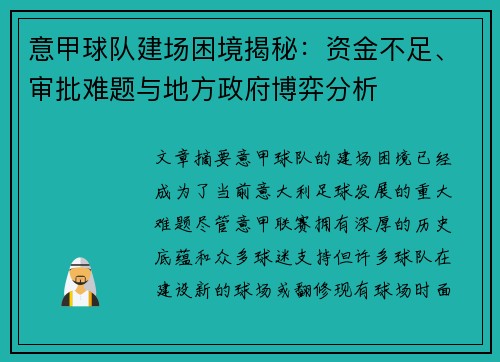 意甲球队建场困境揭秘：资金不足、审批难题与地方政府博弈分析

文章摘要意甲球队的建场困境已经成为了当前意大利足球发展的重大难题尽管意甲联赛拥有深厚的历史底蕴和众多球迷支持但许多球队在建设新的球场或翻修现有球场时面